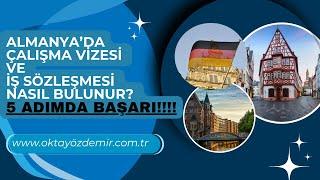 ALMANYA'DA ÇALIŞMA VİZESİ VE İŞ SÖZLEŞMESİ NASIL BULUNUR?

5 ADIMDA BAŞARI!!!!

www.oktayözdemir.com.tr